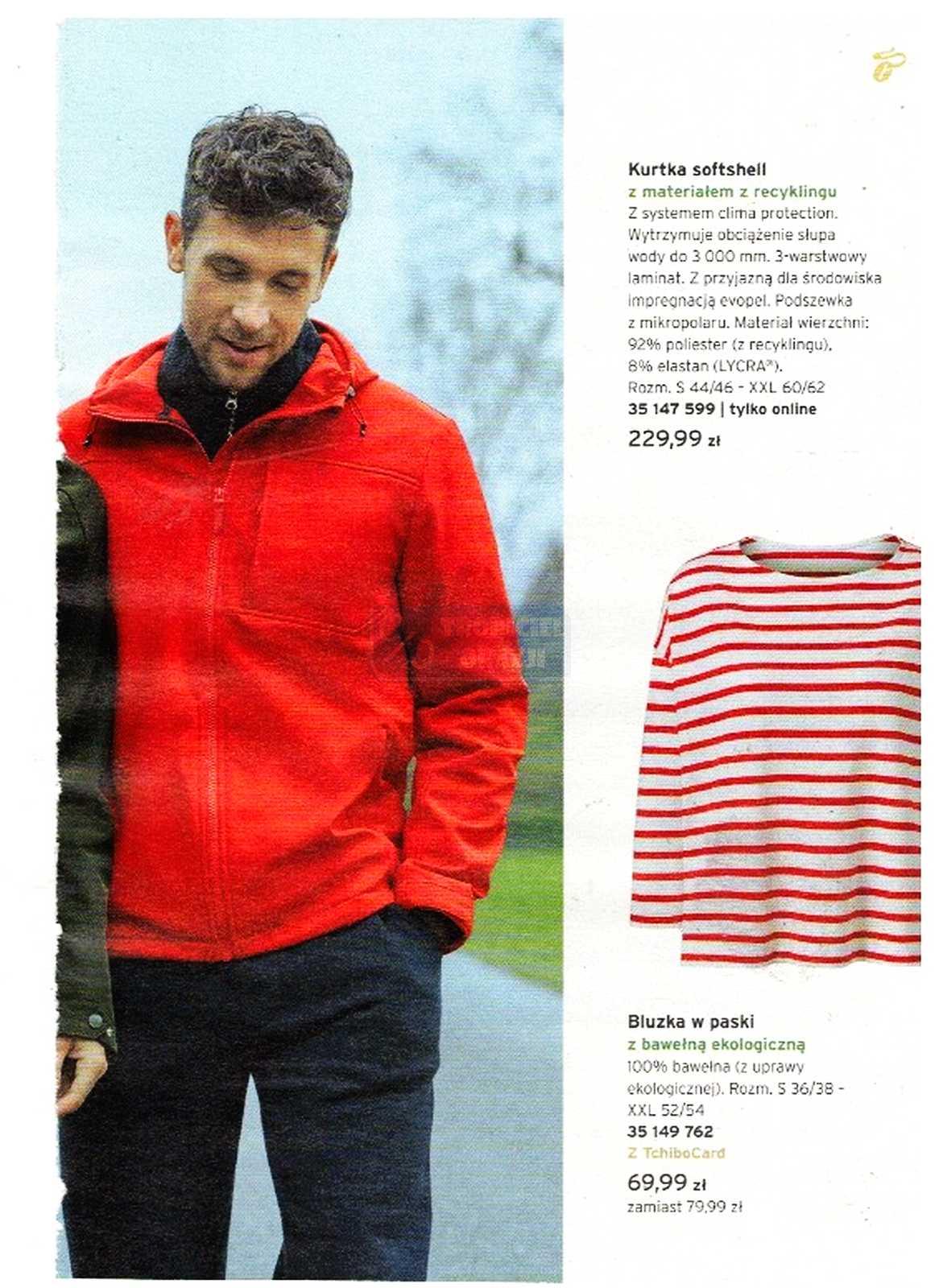 Kurtka softshell

z materiałem z recyklingu

Z systemem clima protection. Wytrzymuje obciążenie słupa wody do 3 000 mm. 3-warstwowy laminat. Z przyjazną dla środowiska impregnacją evopel. Podszewka z mikropolaru. Materiał wierzchni: 92% poliester (z recyklingu), 8% elastan (LYCRA®).

Rozm. S 44/46 - XXL 60/62

35 147 599 | tylko online

229,99 zł

Bluzka w paski

z bawełną ekologiczną

100% bawełna (z uprawy ekologicznej). Rozm. S 36/38 - XXL 52/54

35 149 762

Z TchiboCard

69,99 zł

zamiast 79,99 zł